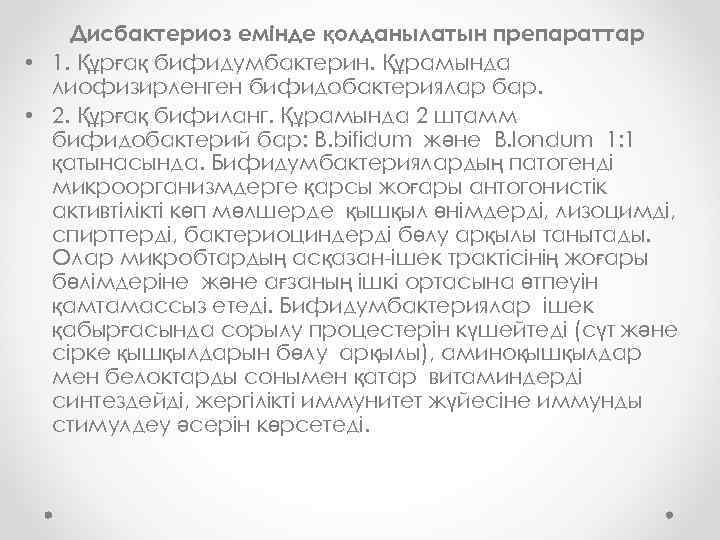 Дисбактериоз емінде қолданылатын препараттар

• 1. Құрғақ бифидумбактерин. Құрамында лиофизирленген бифидобактериялар бар.

• 2. Құрғақ бифиланг. Құрамында 2 штамм бифидобактерий бар: B.bifidum және B.londum 1:1 қатынасында. Бифидумбактериялардың патогенді микроорганизмдерге қарсы жоғары антогонистік активтілікті көп мөлшерде қышқыл өнімдерді, лизоцимді, спирттерді, бактериоциндерді бөлу арқылы танытады. Олар микробтардың асқазан-ішек трактісінің жоғары бөлімдеріне және ағзаның ішкі ортасына өтпеуін қамтамассыз етеді. Бифидумбактериялар ішек қабырғасында сорылу процестерін күшейтеді (сүт және сірке қышқылдарын бөлу арқылы), аминоқышқылдар мен белоктарды сонымен қатар витаминдерді синтездейді, жергілікті иммунитет жүйесіне иммунды стимулдеу әсерін көрсетеді.